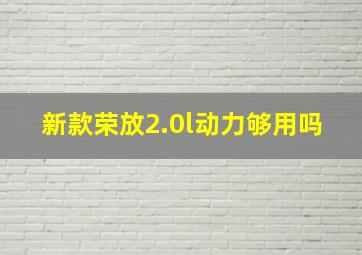 新款荣放2.0l动力够用吗